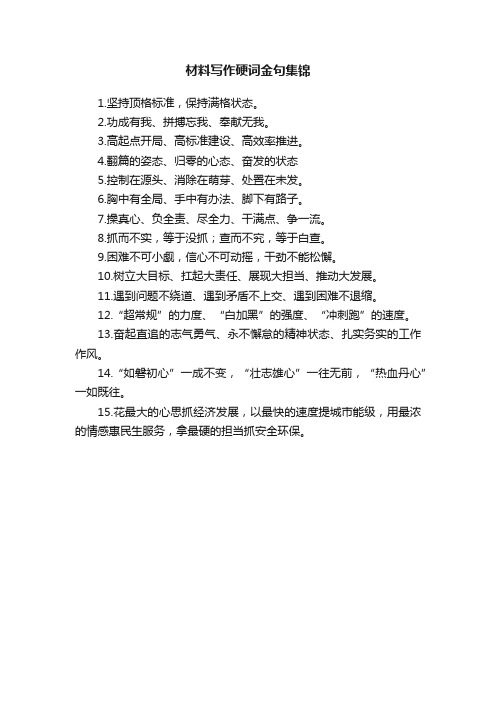 材料写作硬词金句集锦

1.坚持顶格标准，保持满格状态。

2.功成有我、拼搏忘我、奉献无我。

3.高起点开局、高标准建设、高效率推进。

4.翻篇的姿态、归零的心态、奋发的状态

5.控制在源头、消除在萌芽、处置在未发。

6.胸中有全局、手中有办法、脚下有路子。

7.操真心、负全责、尽全力、干满点、争一流。

8.抓而不实，等于没抓；查而不究，等于白查。

9.困难不可小觑，信心不可动摇，干劲不能松懈。

10.树立大目标、扛起大责任、展现大担当、推动大发展。

11.遇到问题不绕道、遇到矛盾不上交、遇到困难不退缩。

12.“超常规”的力度、“白加黑”的强度、“冲刺跑”的速度。

13.奋起直追的志气勇气、永不懈怠的精神状态、扎实务实的工作作风。

14.“如磐初心”一成不变，“壮志雄心”一往无前，“热血丹心”一如既往。

15.花最大的心思抓经济发展，以最快的速度提城市能级，用最浓的情感惠民生服务，拿最硬的担当抓安全环保。